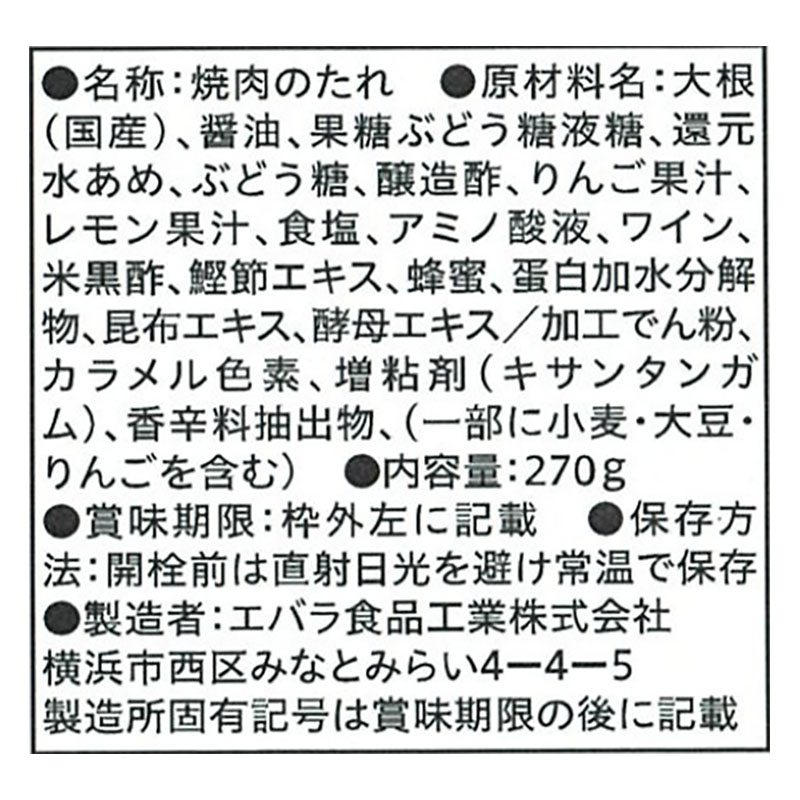 ●名称:焼肉のたれ ●原材料名:大根(国産)、醤油、果糖ぶどう糖液糖、還元水あめ、ぶどう糖、醸造酢、りんご果汁、レモン果汁、食塩、アミノ酸液、ワイン、米黒酢、鰹節エキス、蜂蜜、蛋白加水分解物、昆布エキス、酵母エキス/加工でん粉、カラメル色素、増粘剤(キサンタンガム)、香辛料抽出物、(一部に小麦・大豆・りんごを含む) ●内容量:270g

●賞味期限:枠外左に記載 ●保存方法:開栓前は直射日光を避け常温で保存

●製造者:エバラ食品工業株式会社
横浜市西区みなとみらい4ー4ー5
製造所固有記号は賞味期限の後に記載